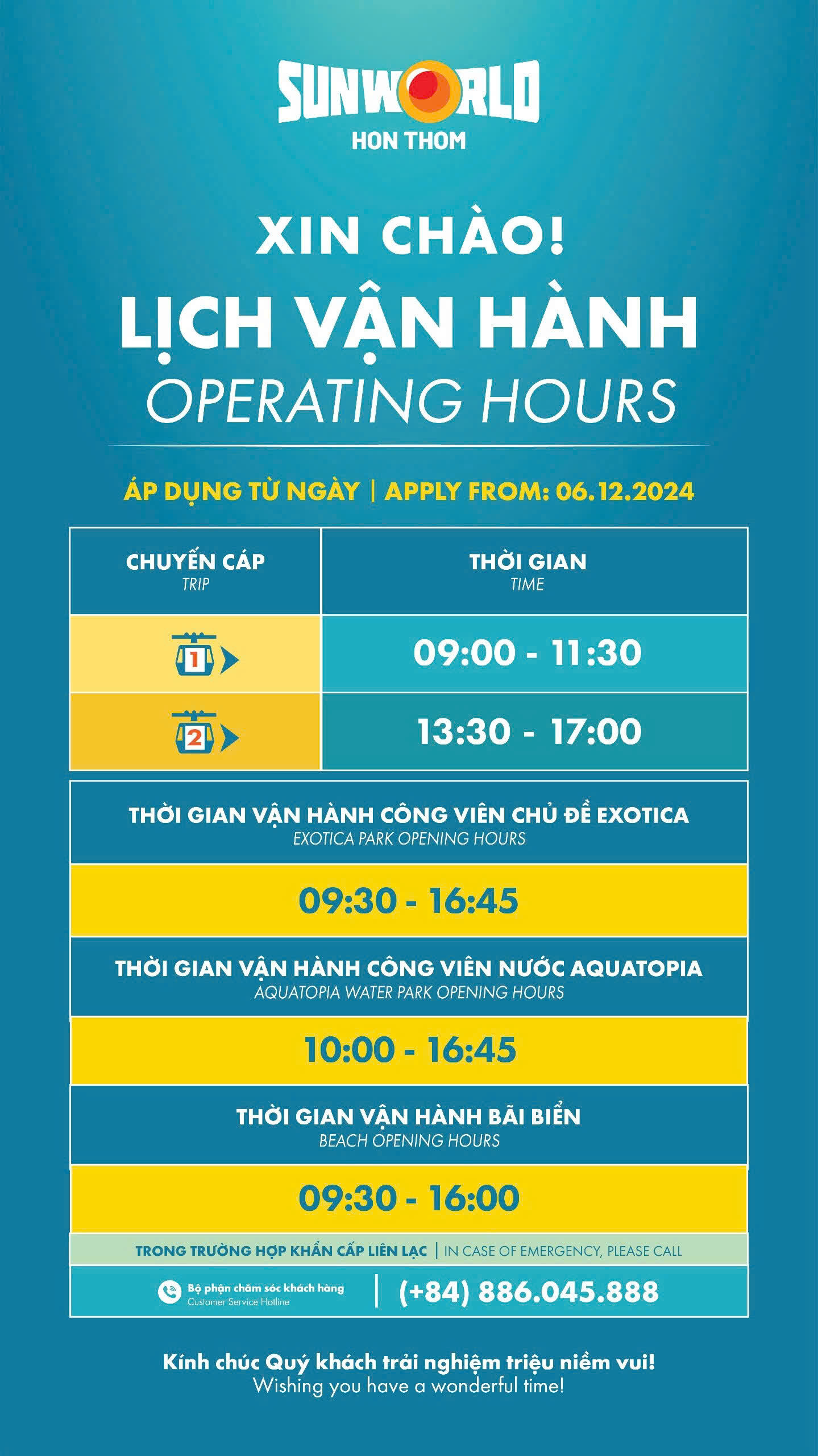 SUNWORLD
HON THOM

XIN CHÀO!

LỊCH VẬN HÀNH
OPERATING HOURS

ÁP DỤNG TỪ NGÀY | APPLY FROM: 06.12.2024

| CHUYẾN CÁP TRIP | THỜI GIAN TIME |
|---|---|
| 1 | 09:00 - 11:30 |
| 2 | 13:30 - 17:00 |

THỜI GIAN VẬN HÀNH CÔNG VIÊN CHỦ ĐỀ EXOTICA
EXOTICA PARK OPENING HOURS

09:30 - 16:45

THỜI GIAN VẬN HÀNH CÔNG VIÊN NƯỚC AQUATOPIA
AQUATOPIA WATER PARK OPENING HOURS

10:00 - 16:45

THỜI GIAN VẬN HÀNH BÃI BIỂN
BEACH OPENING HOURS

09:30 - 16:00

TRONG TRƯỜNG HỢP KHẨN CẤP LIÊN LẠC | IN CASE OF EMERGENCY, PLEASE CALL

Bộ phận chăm sóc khách hàng
Customer Service Hotline
(+84) 886.045.888

Kính chúc Quý khách trải nghiệm triệu niềm vui!
Wishing you have a wonderful time!